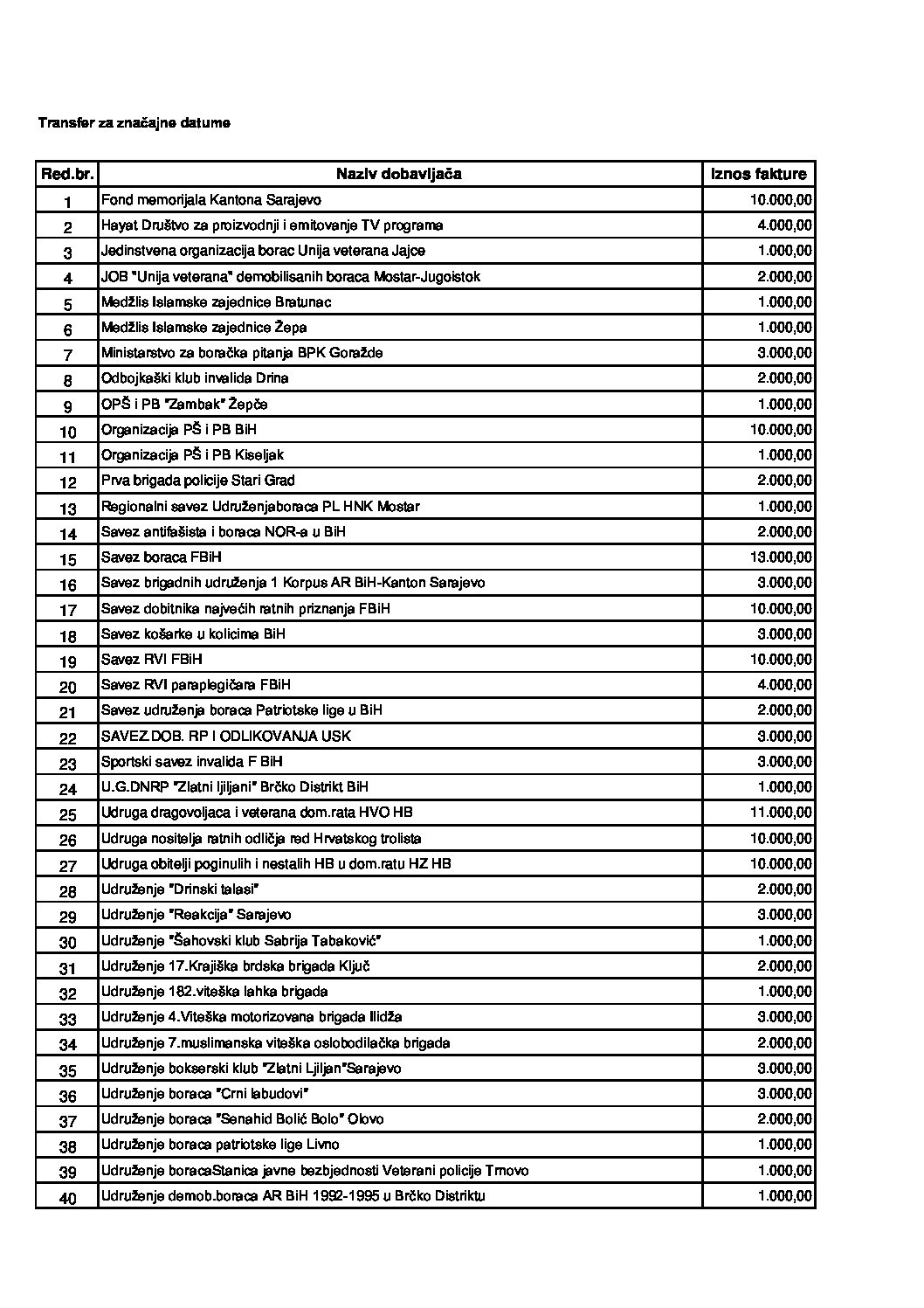 Transfer za značajne datume

| Red.br. | Naziv dobavljača | Iznos fakture |
|---|---|---|
| 1 | Fond memorijala Kantona Sarajevo | 10.000,00 |
| 2 | Hayat Društvo za proizvodnji i emitovanje TV programa | 4.000,00 |
| 3 | Jedinstvena organizacija borac Unija veterana Jajce | 1.000,00 |
| 4 | JOB "Unija veterana" demobilisanih boraca Mostar-Jugoistok | 2.000,00 |
| 5 | Medžlis Islamske zajednice Bratunac | 1.000,00 |
| 6 | Medžlis Islamske zajednice Žepa | 1.000,00 |
| 7 | Ministarstvo za boračka pitanja BPK Goražde | 3.000,00 |
| 8 | Odbojkaški klub invalida Drina | 2.000,00 |
| 9 | OPŠ i PB "Zambak" Žepče | 1.000,00 |
| 10 | Organizacija PŠ i PB BiH | 10.000,00 |
| 11 | Organizacija PŠ i PB Kiseljak | 1.000,00 |
| 12 | Prva brigada policije Stari Grad | 2.000,00 |
| 13 | Regionalni savez Udruženjaboraca PL HNK Mostar | 1.000,00 |
| 14 | Savez antifašista i boraca NOR-a u BiH | 2.000,00 |
| 15 | Savez boraca FBiH | 13.000,00 |
| 16 | Savez brigadnih udruženja 1 Korpus AR BiH-Kanton Sarajevo | 3.000,00 |
| 17 | Savez dobitnika najvećih ratnih priznanja FBiH | 10.000,00 |
| 18 | Savez košarke u kolicima BiH | 3.000,00 |
| 19 | Savez RVI FBiH | 10.000,00 |
| 20 | Savez RVI paraplegičara FBiH | 4.000,00 |
| 21 | Savez udruženja boraca Patriotske lige u BiH | 2.000,00 |
| 22 | SAVEZ DOB. RP I ODLIKOVANJA USK | 3.000,00 |
| 23 | Sportski savez invalida F BiH | 3.000,00 |
| 24 | U.G.DNRP "Zlatni ljiljani" Brčko Distrikt BiH | 1.000,00 |
| 25 | Udruga dragovoljaca i veterana dom.rata HVO HB | 11.000,00 |
| 26 | Udruga nositelja ratnih odličja red Hrvatskog trolista | 10.000,00 |
| 27 | Udruga obitelji poginulih i nestalih HB u dom.ratu HZ HB | 10.000,00 |
| 28 | Udruženje "Drinski talasi" | 2.000,00 |
| 29 | Udruženje "Reakcija" Sarajevo | 3.000,00 |
| 30 | Udruženje "Šahovski klub Sabrija Tabaković" | 1.000,00 |
| 31 | Udruženje 17.Krajiška brdska brigada Ključ | 2.000,00 |
| 32 | Udruženje 182.viteška lahka brigada | 1.000,00 |
| 33 | Udruženje 4.Viteška motorizovana brigada Ilidža | 3.000,00 |
| 34 | Udruženje 7.muslimanska viteška oslobodilačka brigada | 2.000,00 |
| 35 | Udruženje bokserski klub "Zlatni Ljiljan"Sarajevo | 3.000,00 |
| 36 | Udruženje boraca "Crni labudovi" | 3.000,00 |
| 37 | Udruženje boraca "Senahid Bolić Bolo" Olovo | 2.000,00 |
| 38 | Udruženje boraca patriotske lige Livno | 1.000,00 |
| 39 | Udruženje boracaStanica javne bezbjednosti Veterani policije Trnovo | 1.000,00 |
| 40 | Udruženje demob.boraca AR BiH 1992-1995 u Brčko Distriktu | 1.000,00 |